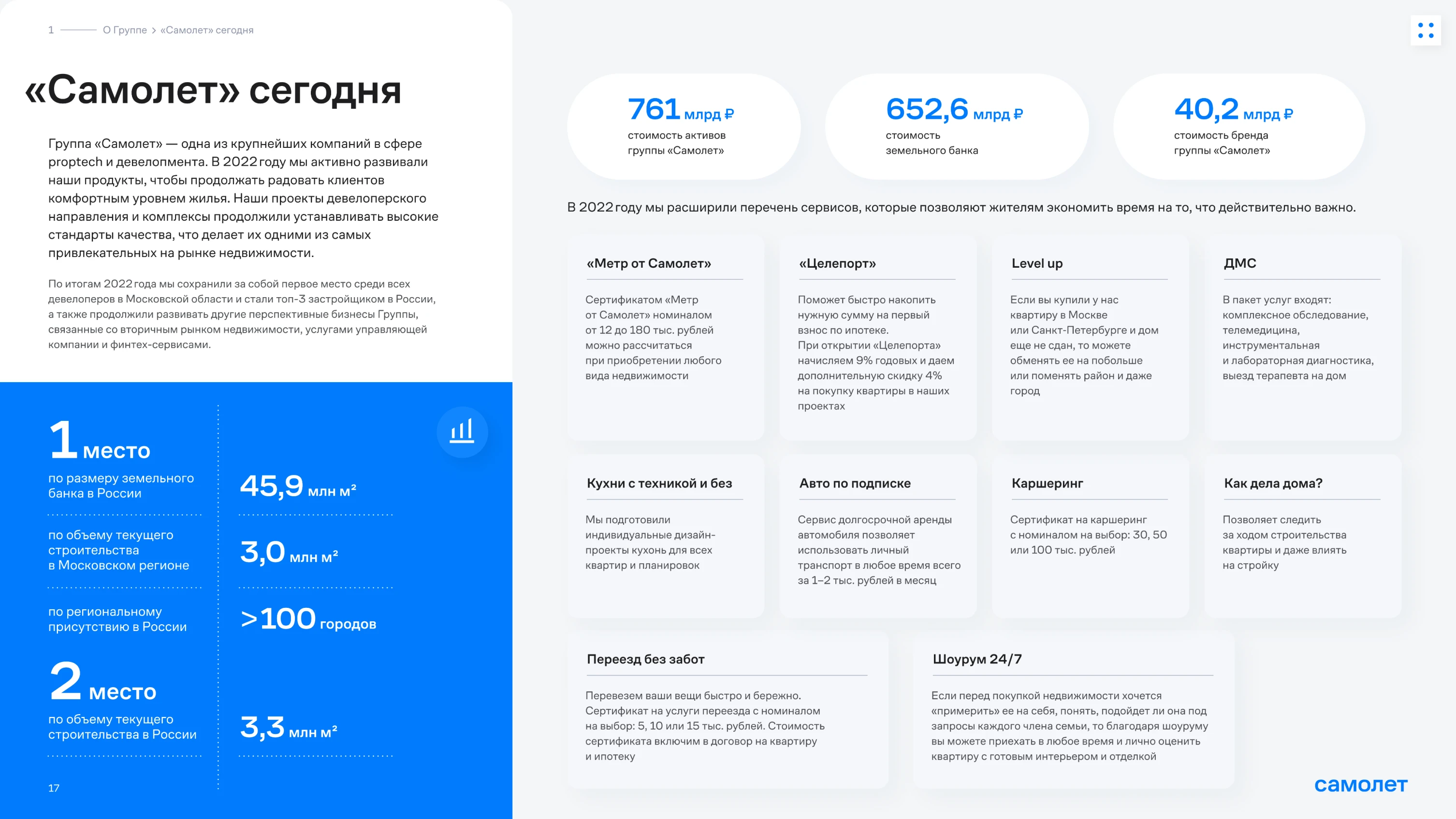 1 О Группе > «Самолет» сегодня

«Самолет» сегодня

Группа «Самолет» — одна из крупнейших компаний в сфере proptech и девелопмента. В 2022 году мы активно развивали наши продукты, чтобы продолжать радовать клиентов комфортным уровнем жилья. Наши проекты девелоперского направления и комплексы продолжили устанавливать высокие стандарты качества, что делает их одними из самых привлекательных на рынке недвижимости.

По итогам 2022 года мы сохранили за собой первое место среди всех девелоперов в Московской области и стали топ-3 застройщиком в России, а также продолжили развивать другие перспективные бизнесы Группы, связанные со вторичным рынком недвижимости, услугами управляющей компании и финтех-сервисами.

1 место
по размеру земельного банка в России
45,9 млн м²

по объему текущего строительства в Московском регионе
3,0 млн м²

по региональному присутствию в России
>100 городов

2 место
по объему текущего строительства в России
3,3 млн м²

17

761 млрд ₽
стоимость активов группы «Самолет»

652,6 млрд ₽
стоимость земельного банка

40,2 млрд ₽
стоимость бренда группы «Самолет»

В 2022 году мы расширили перечень сервисов, которые позволяют жителям экономить время на то, что действительно важно.

«Метр от Самолет»
Сертификатом «Метр от Самолет» номиналом от 12 до 180 тыс. рублей можно рассчитаться при приобретении любого вида недвижимости

«Целепорт»
Поможет быстро накопить нужную сумму на первый взнос по ипотеке.
При открытии «Целепорта» начисляем 9% годовых и даем дополнительную скидку 4% на покупку квартиры в наших проектах

Level up
Если вы купили у нас квартиру в Москве или Санкт-Петербурге и дом еще не сдан, то можете обменять ее на побольше или поменять район и даже город

ДМС
В пакет услуг входят: комплексное обследование, телемедицина, инструментальная и лабораторная диагностика, выезд терапевта на дом

Кухни с техникой и без
Мы подготовили индивидуальные дизайн-проекты кухонь для всех квартир и планировок

Авто по подписке
Сервис долгосрочной аренды автомобиля позволяет использовать личный транспорт в любое время всего за 1–2 тыс. рублей в месяц

Каршеринг
Сертификат на каршеринг с номиналом на выбор: 30, 50 или 100 тыс. рублей

Как дела дома?
Позволяет следить за ходом строительства квартиры и даже влиять на стройку

Переезд без забот
Перевезем ваши вещи быстро и бережно. Сертификат на услуги переезда с номиналом на выбор: 5, 10 или 15 тыс. рублей. Стоимость сертификата включим в договор на квартиру и ипотеку

Шоурум 24/7
Если перед покупкой недвижимости хочется «примерить» ее на себя, понять, подойдет ли она под запросы каждого члена семьи, то благодаря шоуруму вы можете приехать в любое время и лично оценить квартиру с готовым интерьером и отделкой

самолет